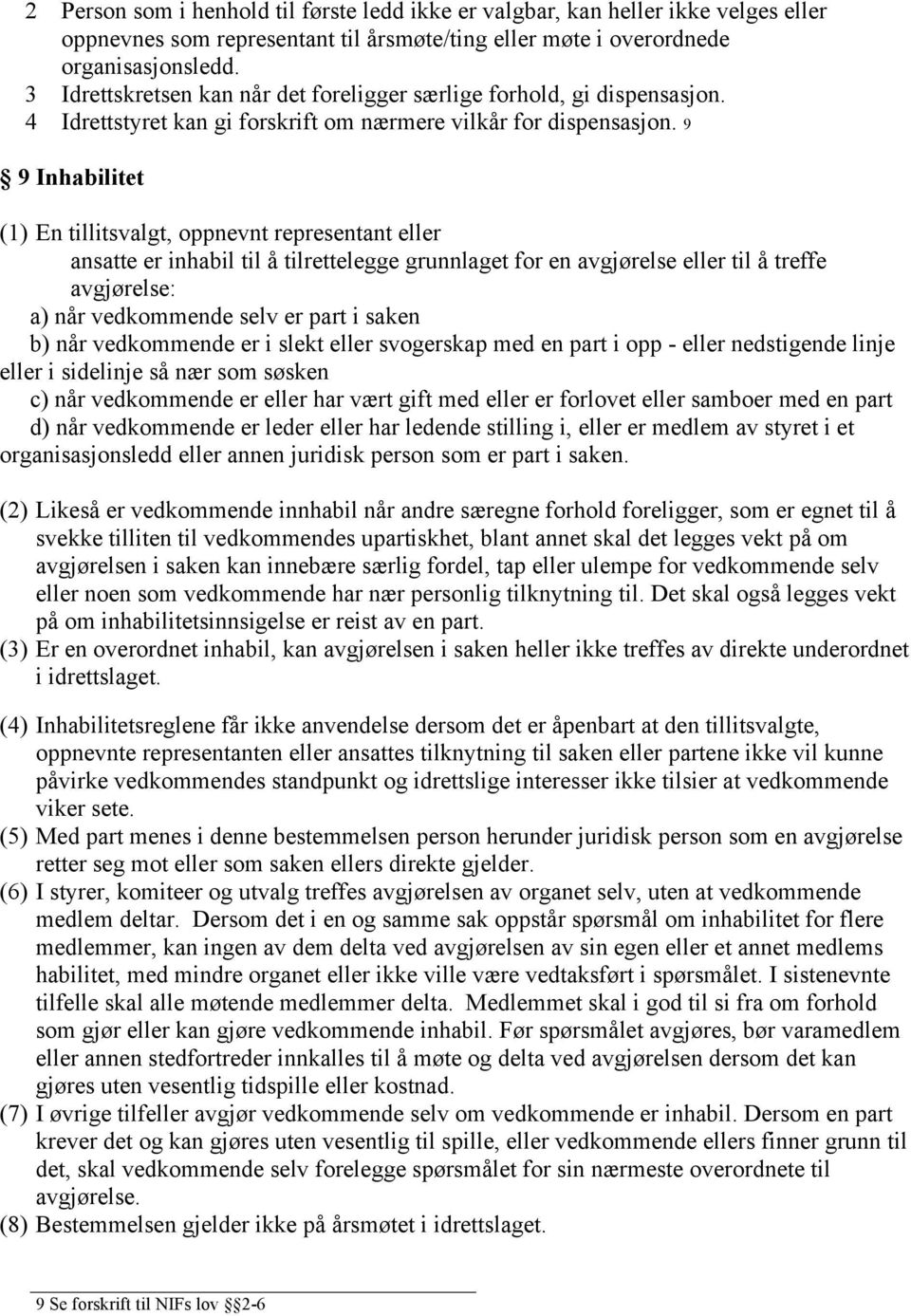 2 Person som i henhold til første ledd ikke er valgbar, kan heller ikke velges eller oppnevnes som representant til årsmøte/ting eller møte i overordnede organisasjonsledd.
3 Idrettskretsen kan når det foreligger særlige forhold, gi dispensasjon.
4 Idrettstyret kan gi forskrift om nærmere vilkår for dispensasjon. 9

§ 9 Inhabilitet

(1) En tillitsvalgt, oppnevnt representant eller ansatte er inhabil til å tilrettelegge grunnlaget for en avgjørelse eller til å treffe avgjørelse:
a) når vedkommende selv er part i saken
b) når vedkommende er i slekt eller svogerskap med en part i opp - eller nedstigende linje eller i sidelinje så nær som søsken
c) når vedkommende er eller har vært gift med eller er forlovet eller samboer med en part
d) når vedkommende er leder eller har ledende stilling i, eller er medlem av styret i et organisasjonsledd eller annen juridisk person som er part i saken.

(2) Likeså er vedkommende innhabil når andre særegne forhold foreligger, som er egnet til å svekke tilliten til vedkommendes upartiskhet, blant annet skal det legges vekt på om avgjørelsen i saken kan innebære særlig fordel, tap eller ulempe for vedkommende selv eller noen som vedkommende har nær personlig tilknytning til. Det skal også legges vekt på om inhabilitetsinnsigelse er reist av en part.
(3) Er en overordnet inhabil, kan avgjørelsen i saken heller ikke treffes av direkte underordnet i idrettslaget.

(4) Inhabilitetsreglene får ikke anvendelse dersom det er åpenbart at den tillitsvalgte, oppnevnte representanten eller ansattes tilknytning til saken eller partene ikke vil kunne påvirke vedkommendes standpunkt og idrettslige interesser ikke tilsier at vedkommende viker sete.
(5) Med part menes i denne bestemmelsen person herunder juridisk person som en avgjørelse retter seg mot eller som saken ellers direkte gjelder.
(6) I styrer, komiteer og utvalg treffes avgjørelsen av organet selv, uten at vedkommende medlem deltar. Dersom det i en og samme sak oppstår spørsmål om inhabilitet for flere medlemmer, kan ingen av dem delta ved avgjørelsen av sin egen eller et annet medlems habilitet, med mindre organet eller ikke ville være vedtaksført i spørsmålet. I sistenevnte tilfelle skal alle møtende medlemmer delta. Medlemmet skal i god til si fra om forhold som gjør eller kan gjøre vedkommende inhabil. Før spørsmålet avgjøres, bør varamedlem eller annen stedfortreder innkalles til å møte og delta ved avgjørelsen dersom det kan gjøres uten vesentlig tidspille eller kostnad.
(7) I øvrige tilfeller avgjør vedkommende selv om vedkommende er inhabil. Dersom en part krever det og kan gjøres uten vesentlig til spille, eller vedkommende ellers finner grunn til det, skal vedkommende selv forelegge spørsmålet for sin nærmeste overordnete til avgjørelse.
(8) Bestemmelsen gjelder ikke på årsmøtet i idrettslaget.

9 Se forskrift til NIFs lov §2-6